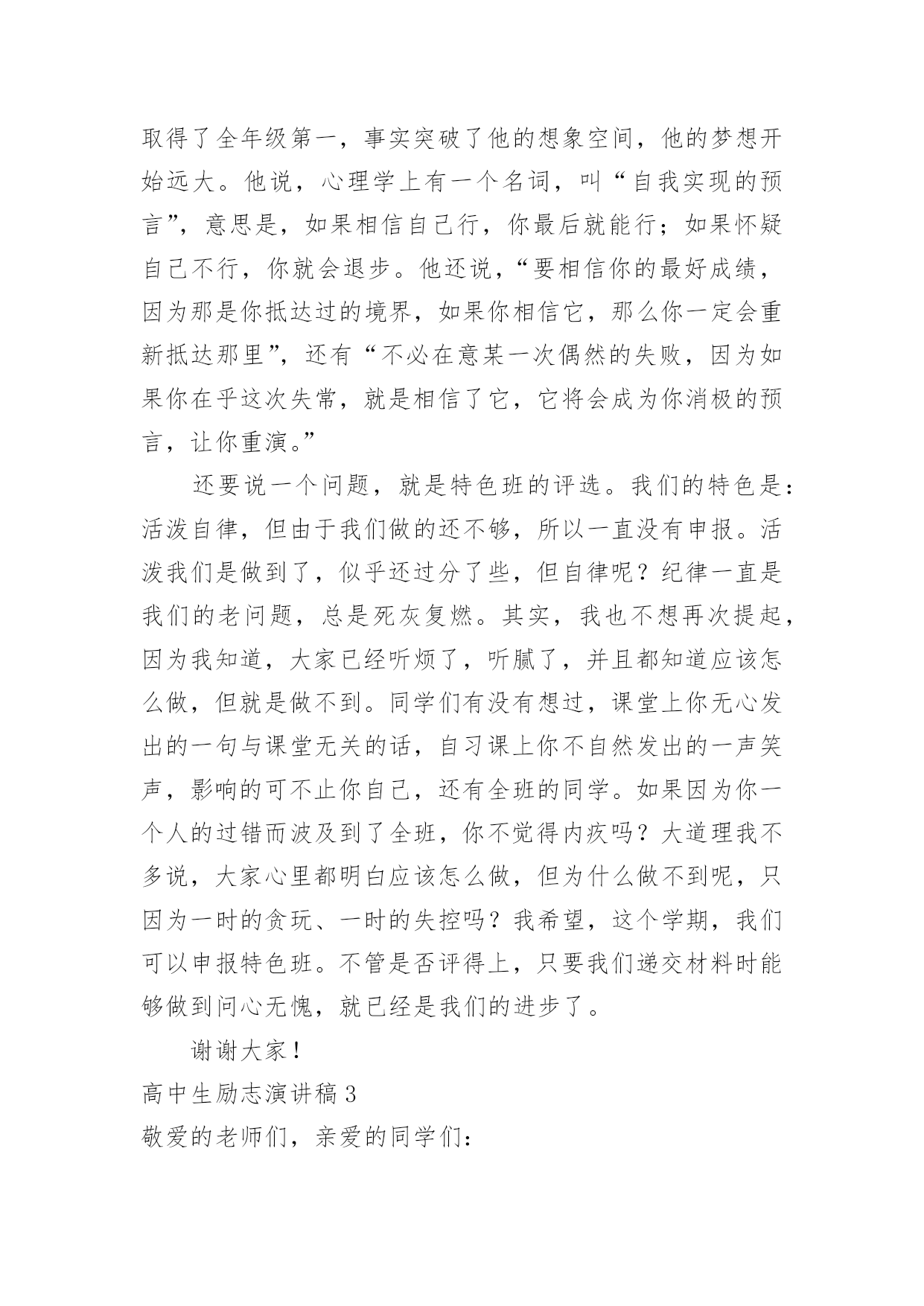 取得了全年级第一，事实突破了他的想象空间，他的梦想开始远大。他说，心理学上有一个名词，叫“自我实现的预言”，意思是，如果相信自己行，你最后就能行；如果怀疑自己不行，你就会退步。他还说，“要相信你的最好成绩，因为那是你抵达过的境界，如果你相信它，那么你一定会重新抵达那里”，还有“不必在意某一次偶然的失败，因为如果你在乎这次失常，就是相信了它，它将会成为你消极的预言，让你重演。”

还要说一个问题，就是特色班的评选。我们的特色是：活泼自律，但由于我们做的还不够，所以一直没有申报。活泼我们是做到了，似乎还过分了些，但自律呢？纪律一直是我们的老问题，总是死灰复燃。其实，我也不想再次提起，因为我知道，大家已经听烦了，听腻了，并且都知道应该怎么做，但就是做不到。同学们有没有想过，课堂上你无心发出的一句与课堂无关的话，自习课上你不自然发出的一声笑声，影响的可不止你自己，还有全班的同学。如果因为你一个人的过错而波及到了全班，你不觉得内疚吗？大道理我不多说，大家心里都明白应该怎么做，但为什么做不到呢，只因为一时的贪玩、一时的失控吗？我希望，这个学期，我们可以申报特色班。不管是否评得上，只要我们递交材料时能够做到问心无愧，就已经是我们的进步了。

谢谢大家！

高中生励志演讲稿 3

敬爱的老师们，亲爱的同学们：